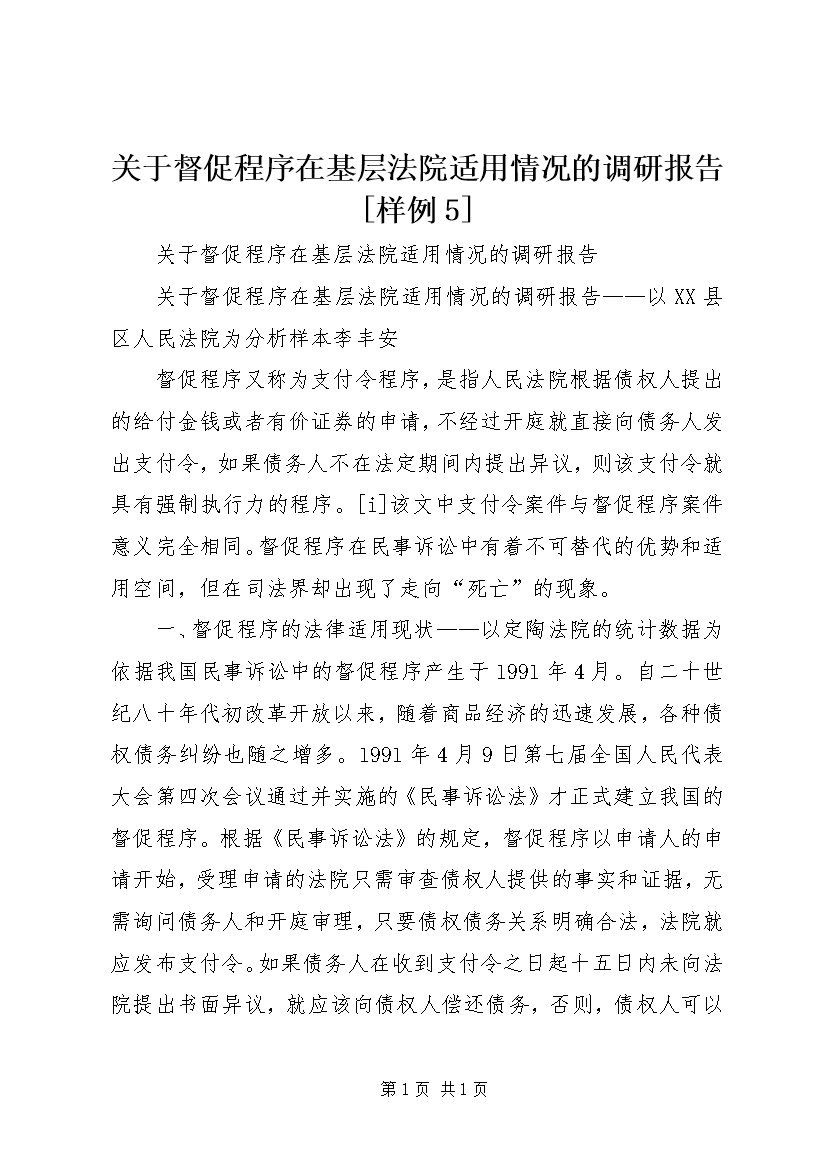 关于督促程序在基层法院适用情况的调研报告[样例5]

关于督促程序在基层法院适用情况的调研报告

关于督促程序在基层法院适用情况的调研报告——以XX县区人民法院为分析样本李丰安

督促程序又称为支付令程序，是指人民法院根据债权人提出的给付金钱或者有价证券的申请，不经过开庭就直接向债务人发出支付令，如果债务人不在法定期间内提出异议，则该支付令就具有强制执行力的程序。[i]该文中支付令案件与督促程序案件意义完全相同。督促程序在民事诉讼中有着不可替代的优势和适用空间，但在司法界却出现了走向“死亡”的现象。

一、督促程序的法律适用现状——以定陶法院的统计数据为依据我国民事诉讼中的督促程序产生于1991年4月。自二十世纪八十年代初改革开放以来，随着商品经济的迅速发展，各种债权债务纠纷也随之增多。1991年4月9日第七届全国人民代表大会第四次会议通过并实施的《民事诉讼法》才正式建立我国的督促程序。根据《民事诉讼法》的规定，督促程序以申请人的申请开始，受理申请的法院只需审查债权人提供的事实和证据，无需询问债务人和开庭审理，只要债权债务关系明确合法，法院就应发布支付令。如果债务人在收到支付令之日起十五日内未向法院提出书面异议，就应该向债权人偿还债务，否则，债权人可以

第1页 共1页